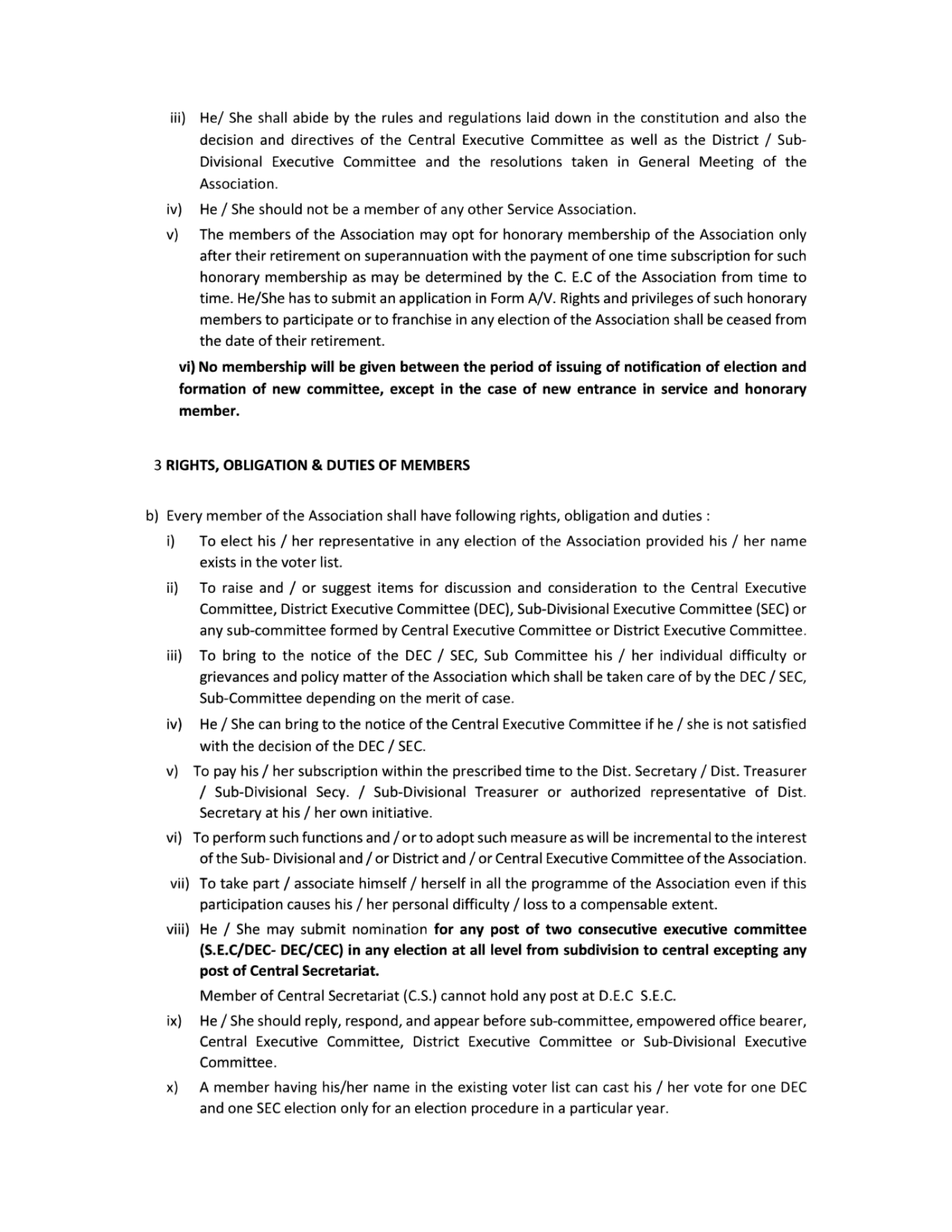 iii) He/ She shall abide by the rules and regulations laid down in the constitution and also the decision and directives of the Central Executive Committee as well as the District / Sub-Divisional Executive Committee and the resolutions taken in General Meeting of the Association.

iv) He / She should not be a member of any other Service Association.

v) The members of the Association may opt for honorary membership of the Association only after their retirement on superannuation with the payment of one time subscription for such honorary membership as may be determined by the C. E.C of the Association from time to time. He/She has to submit an application in Form A/V. Rights and privileges of such honorary members to participate or to franchise in any election of the Association shall be ceased from the date of their retirement.

vi) No membership will be given between the period of issuing of notification of election and formation of new committee, except in the case of new entrance in service and honorary member.

3 RIGHTS, OBLIGATION & DUTIES OF MEMBERS

b) Every member of the Association shall have following rights, obligation and duties :

i) To elect his / her representative in any election of the Association provided his / her name exists in the voter list.

ii) To raise and / or suggest items for discussion and consideration to the Central Executive Committee, District Executive Committee (DEC), Sub-Divisional Executive Committee (SEC) or any sub-committee formed by Central Executive Committee or District Executive Committee.

iii) To bring to the notice of the DEC / SEC, Sub Committee his / her individual difficulty or grievances and policy matter of the Association which shall be taken care of by the DEC / SEC, Sub-Committee depending on the merit of case.

iv) He / She can bring to the notice of the Central Executive Committee if he / she is not satisfied with the decision of the DEC / SEC.

v) To pay his / her subscription within the prescribed time to the Dist. Secretary / Dist. Treasurer / Sub-Divisional Secy. / Sub-Divisional Treasurer or authorized representative of Dist. Secretary at his / her own initiative.

vi) To perform such functions and / or to adopt such measure as will be incremental to the interest of the Sub- Divisional and / or District and / or Central Executive Committee of the Association.

vii) To take part / associate himself / herself in all the programme of the Association even if this participation causes his / her personal difficulty / loss to a compensable extent.

viii) He / She may submit nomination for any post of two consecutive executive committee (S.E.C/DEC- DEC/CEC) in any election at all level from subdivision to central excepting any post of Central Secretariat.

Member of Central Secretariat (C.S.) cannot hold any post at D.E.C S.E.C.

ix) He / She should reply, respond, and appear before sub-committee, empowered office bearer, Central Executive Committee, District Executive Committee or Sub-Divisional Executive Committee.

x) A member having his/her name in the existing voter list can cast his / her vote for one DEC and one SEC election only for an election procedure in a particular year.